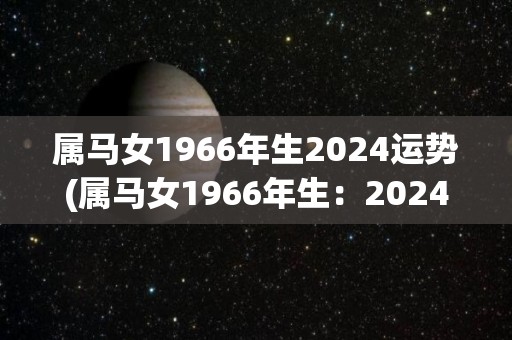 属马女1966年生2024运势(属马女1966年生：2024